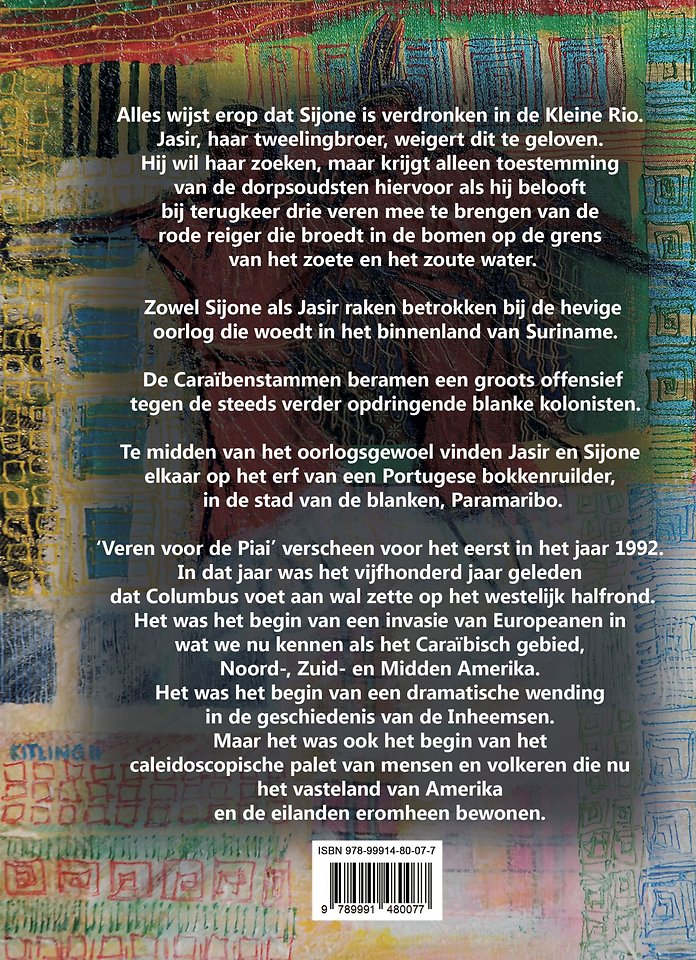 Alles wijst erop dat Sijone is verdronken in de Kleine Rio. Jasir, haar tweelingbroer, weigert dit te geloven. Hij wil haar zoeken, maar krijgt alleen toestemming van de dorpsoudsten hiervoor als hij belooft bij terugkeer drie veren mee te brengen van de rode reiger die broedt in de bomen op de grens van het zoete en het zoute water.

Zowel Sijone als Jasir raken betrokken bij de hevige oorlog die woedt in het binnenland van Suriname.

De Caraïbenstammen beramen een groots offensief tegen de steeds verder opdringende blanke kolonisten.

Te midden van het oorlogsgewoel vinden Jasir en Sijone elkaar op het erf van een Portugese bokkenruilder, in de stad van de blanken, Paramaribo.

'Veren voor de Piai' verscheen voor het eerst in het jaar 1992. In dat jaar was het vijfhonderd jaar geleden dat Columbus voet aan wal zette op het westelijk halfrond. Het was het begin van een invasie van Europeanen in wat we nu kennen als het Caraïbisch gebied, Noord-, Zuid- en Midden Amerika. Het was het begin van een dramatische wending in de geschiedenis van de Inheemsen. Maar het was ook het begin van het caleidoscopische palet van mensen en volkeren die nu het vasteland van Amerika en de eilanden eromheen bewonen.

KITLING II

ISBN 978-99914-80-07-7

9 789991 480077